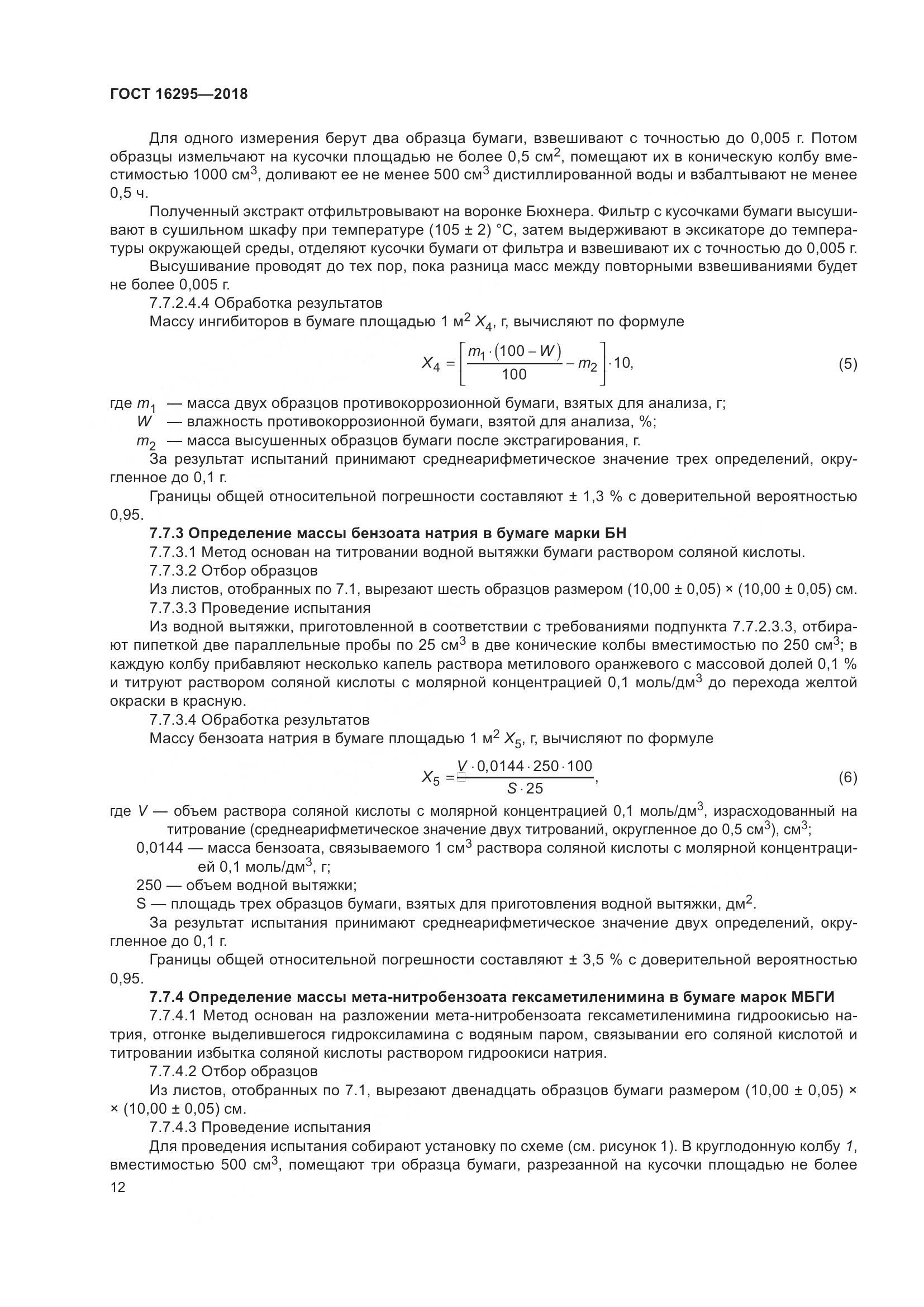 ГОСТ 16295—2018

Для одного измерения берут два образца бумаги, взвешивают с точностью до 0,005 г. Потом образцы измельчают на кусочки площадью не более 0,5 см$^2$, помещают их в коническую колбу вместимостью 1000 см$^3$, доливают ее не менее 500 см$^3$ дистиллированной воды и взбалтывают не менее 0,5 ч.

Полученный экстракт отфильтровывают на воронке Бюхнера. Фильтр с кусочками бумаги высушивают в сушильном шкафу при температуре (105 ± 2) °С, затем выдерживают в эксикаторе до температуры окружающей среды, отделяют кусочки бумаги от фильтра и взвешивают их с точностью до 0,005 г.

Высушивание проводят до тех пор, пока разница масс между повторными взвешиваниями будет не более 0,005 г.

7.7.2.4.4 Обработка результатов

Массу ингибиторов в бумаге площадью 1 м$^2$ $X_4$, г, вычисляют по формуле

$X_4 = \left[\frac{m_1 \cdot (100 - W)}{100} - m_2\right] \cdot 10,$ (5)

где $m_1$ — масса двух образцов противокоррозионной бумаги, взятых для анализа, г;
$W$ — влажность противокоррозионной бумаги, взятой для анализа, %;
$m_2$ — масса высушенных образцов бумаги после экстрагирования, г.

За результат испытаний принимают среднеарифметическое значение трех определений, округленное до 0,1 г.

Границы общей относительной погрешности составляют ± 1,3 % с доверительной вероятностью 0,95.

7.7.3 Определение массы бензоата натрия в бумаге марки БН

7.7.3.1 Метод основан на титровании водной вытяжки бумаги раствором соляной кислоты.

7.7.3.2 Отбор образцов

Из листов, отобранных по 7.1, вырезают шесть образцов размером (10,00 ± 0,05) × (10,00 ± 0,05) см.

7.7.3.3 Проведение испытания

Из водной вытяжки, приготовленной в соответствии с требованиями подпункта 7.7.2.3.3, отбирают пипеткой две параллельные пробы по 25 см$^3$ в две конические колбы вместимостью по 250 см$^3$; в каждую колбу прибавляют несколько капель раствора метилового оранжевого с массовой долей 0,1 % и титруют раствором соляной кислоты с молярной концентрацией 0,1 моль/дм$^3$ до перехода желтой окраски в красную.

7.7.3.4 Обработка результатов

Массу бензоата натрия в бумаге площадью 1 м$^2$ $X_5$, г, вычисляют по формуле

$X_5 = \frac{V \cdot 0,0144 \cdot 250 \cdot 100}{S \cdot 25},$ (6)

где $V$ — объем раствора соляной кислоты с молярной концентрацией 0,1 моль/дм$^3$, израсходованный на титрование (среднеарифметическое значение двух титрований, округленное до 0,5 см$^3$), см$^3$;
0,0144 — масса бензоата, связываемого 1 см$^3$ раствора соляной кислоты с молярной концентрацией 0,1 моль/дм$^3$, г;
250 — объем водной вытяжки;
S — площадь трех образцов бумаги, взятых для приготовления водной вытяжки, дм$^2$.

За результат испытания принимают среднеарифметическое значение двух определений, округленное до 0,1 г.

Границы общей относительной погрешности составляют ± 3,5 % с доверительной вероятностью 0,95.

7.7.4 Определение массы мета-нитробензоата гексаметиленимина в бумаге марок МБГИ

7.7.4.1 Метод основан на разложении мета-нитробензоата гексаметиленимина гидроокисью натрия, отгонке выделившегося гидроксиламина с водяным паром, связывании его соляной кислотой и титровании избытка соляной кислоты раствором гидроокиси натрия.

7.7.4.2 Отбор образцов

Из листов, отобранных по 7.1, вырезают двенадцать образцов бумаги размером (10,00 ± 0,05) × × (10,00 ± 0,05) см.

7.7.4.3 Проведение испытания

Для проведения испытания собирают установку по схеме (см. рисунок 1). В круглодонную колбу 1, вместимостью 500 см$^3$, помещают три образца бумаги, разрезанной на кусочки площадью не более

12